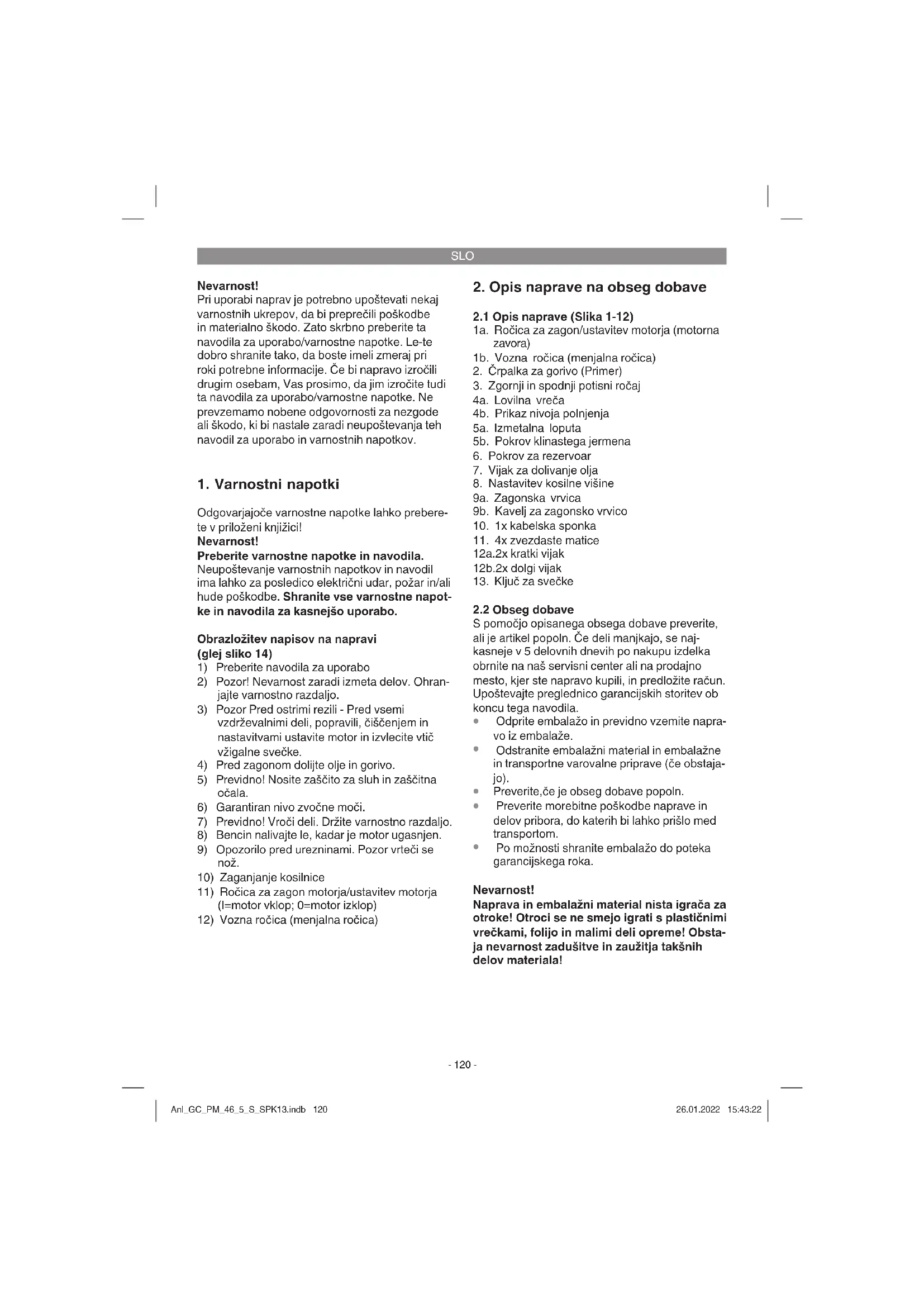 SLO

Nevarnost!
Pri uporabi naprav je potrebno upoštevati nekaj varnostnih ukrepov, da bi preprečili poškodbe in materialno škodo. Zato skrbno preberite ta navodila za uporabo/varnostne napotke. Le-te dobro shranite tako, da boste imeli zmeraj pri roki potrebne informacije. Če bi napravo izročili drugim osebam, Vas prosimo, da jim izročite tudi ta navodila za uporabo/varnostne napotke. Ne prevzemamo nobene odgovornosti za nezgode ali škodo, ki bi nastale zaradi neupoštevanja teh navodil za uporabo in varnostnih napotkov.

1. Varnostni napotki

Odgovarjajoče varnostne napotke lahko preberete v priloženi knjižici!
Nevarnost!
Preberite varnostne napotke in navodila.
Neupoštevanje varnostnih napotkov in navodil ima lahko za posledico električni udar, požar in/ali hude poškodbe. Shranite vse varnostne napotke in navodila za kasnejšo uporabo.

Obrazložitev napisov na napravi (glej sliko 14)
1) Preberite navodila za uporabo
2) Pozor! Nevarnost zaradi izmeta delov. Ohranjajte varnostno razdaljo.
3) Pozor Pred ostrimi rezili - Pred vsemi vzdrževalnimi deli, popravili, čiščenjem in nastavitvami ustavite motor in izvlecite vtič vžigalne svečke.
4) Pred zagonom dolijte olje in gorivo.
5) Previdno! Nosite zaščito za sluh in zaščitna očala.
6) Garantiran nivo zvočne moči.
7) Previdno! Vroči deli. Držite varnostno razdaljo.
8) Bencin nalivajte le, kadar je motor ugasnjen.
9) Opozorilo pred urezninami. Pozor vrteči se nož.
10) Zaganjanje kosilnice
11) Ročica za zagon motorja/ustavitev motorja (I=motor vklop; 0=motor izklop)
12) Vozna ročica (menjalna ročica)

2. Opis naprave na obseg dobave

2.1 Opis naprave (Slika 1-12)
1a. Ročica za zagon/ustavitev motorja (motorna zavora)
1b. Vozna ročica (menjalna ročica)
2. Črpalka za gorivo (Primer)
3. Zgornji in spodnji potisni ročaj
4a. Lovilna vreča
4b. Prikaz nivoja polnjenja
5a. Izmetalna loputa
5b. Pokrov klinastega jermena
6. Pokrov za rezervoar
7. Vijak za dolivanje olja
8. Nastavitev kosilne višine
9a. Zagonska vrvica
9b. Kavelj za zagonsko vrvico
10. 1x kabelska sponka
11. 4x zvezdaste matice
12a.2x kratki vijak
12b.2x dolgi vijak
13. Ključ za svečke

2.2 Obseg dobave
S pomočjo opisanega obsega dobave preverite, ali je artikel popoln. Če deli manjkajo, se najkasneje v 5 delovnih dnevih po nakupu izdelka obrnite na naš servisni center ali na prodajno mesto, kjer ste napravo kupili, in predložite račun. Upoštevajte preglednico garancijskih storitev ob koncu tega navodila.
• Odprite embalažo in previdno vzemite napravo iz embalaže.
• Odstranite embalažni material in embalažne in transportne varovalne priprave (če obstajajo).
• Preverite,če je obseg dobave popoln.
• Preverite morebitne poškodbe naprave in delov pribora, do katerih bi lahko prišlo med transportom.
• Po možnosti shranite embalažo do poteka garancijskega roka.

Nevarnost!
Naprava in embalažni material nista igrača za otroke! Otroci se ne smejo igrati s plastičnimi vrečkami, folijo in malimi deli opreme! Obstaja nevarnost zadušitve in zaužitja takšnih delov materiala!

- 120 -

Anl_GC_PM_46_5_S_SPK13.indb 120
26.01.2022 15:43:22